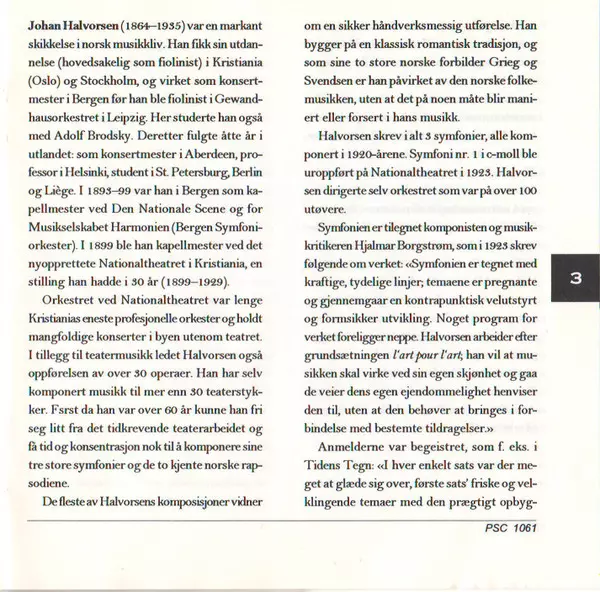 **Johan Halvorsen** (1864–1935) var en markant skikkelse i norsk musikkliv. Han fikk sin utdannelse (hovedsakelig som fiolinist) i Kristiania (Oslo) og Stockholm, og virket som konsertmester i Bergen før han ble fiolinist i Gewandhausorkestret i Leipzig. Her studerte han også med Adolf Brodsky. Deretter fulgte åtte år i utlandet: som konsertmester i Aberdeen, professor i Helsinki, student i St. Petersburg, Berlin og Liège. I 1893–99 var han i Bergen som kapellmester ved Den Nationale Scene og for Musikselskabet Harmonien (Bergen Symfoniorkester). I 1899 ble han kapellmester ved det nyopprettete Nationaltheatret i Kristiania, en stilling han hadde i 30 år (1899–1929).

Orkestret ved Nationaltheatret var lenge Kristianias eneste profesjonelle orkester og holdt mangfoldige konserter i byen utenom teatret. I tillegg til teatermusikk ledet Halvorsen også oppførelsen av over 30 operaer. Han har selv komponert musikk til mer enn 30 teaterstykker. Fsrst da han var over 60 år kunne han fri seg litt fra det tidkrevende teaterarbeidet og få tid og konsentrasjon nok til å komponere sine tre store symfonier og de to kjente norske rapsodiene.

De fleste av Halvorsens komposisjoner vidner om en sikker håndverksmessig utførelse. Han bygger på en klassisk romantisk tradisjon, og som sine to store norske forbilder Grieg og Svendsen er han påvirket av den norske folkemusikken, uten at det på noen måte blir manieert eller forsert i hans musikk.

Halvorsen skrev i alt 3 symfonier, alle komponert i 1920-årene. Symfoni nr. 1 i c-moll ble uroppført på Nationaltheatret i 1923. Halvorsen dirigerte selv orkestret som var på over 100 utøvere.

Symfonien er tilegnet komponisten og musikkritikeren Hjalmar Borgstrøm, som i 1923 skrev følgende om verket: «Symfonien er tegnet med kraftige, tydelige linjer; temaene er pregnante og gjennemgaar en kontrapunktisk velutstyrt og formsikker utvikling. Noget program for verket foreligger neppe. Halvorsen arbeider efter grundsætningen *l'art pour l'art*; han vil at musikken skal virke ved sin egen skjønhet og gaa de veier dens egen ejendommelighet henviser den til, uten at den behøver at bringes i forbindelse med bestemte tildragelser.»

Anmelderne var begeistret, som f. eks. i Tidens Tegn: «I hver enkelt sats var der meget at glæde sig over, første sats' friske og velklingende temaer med den prægtigt opbyg-

3

PSC 1061